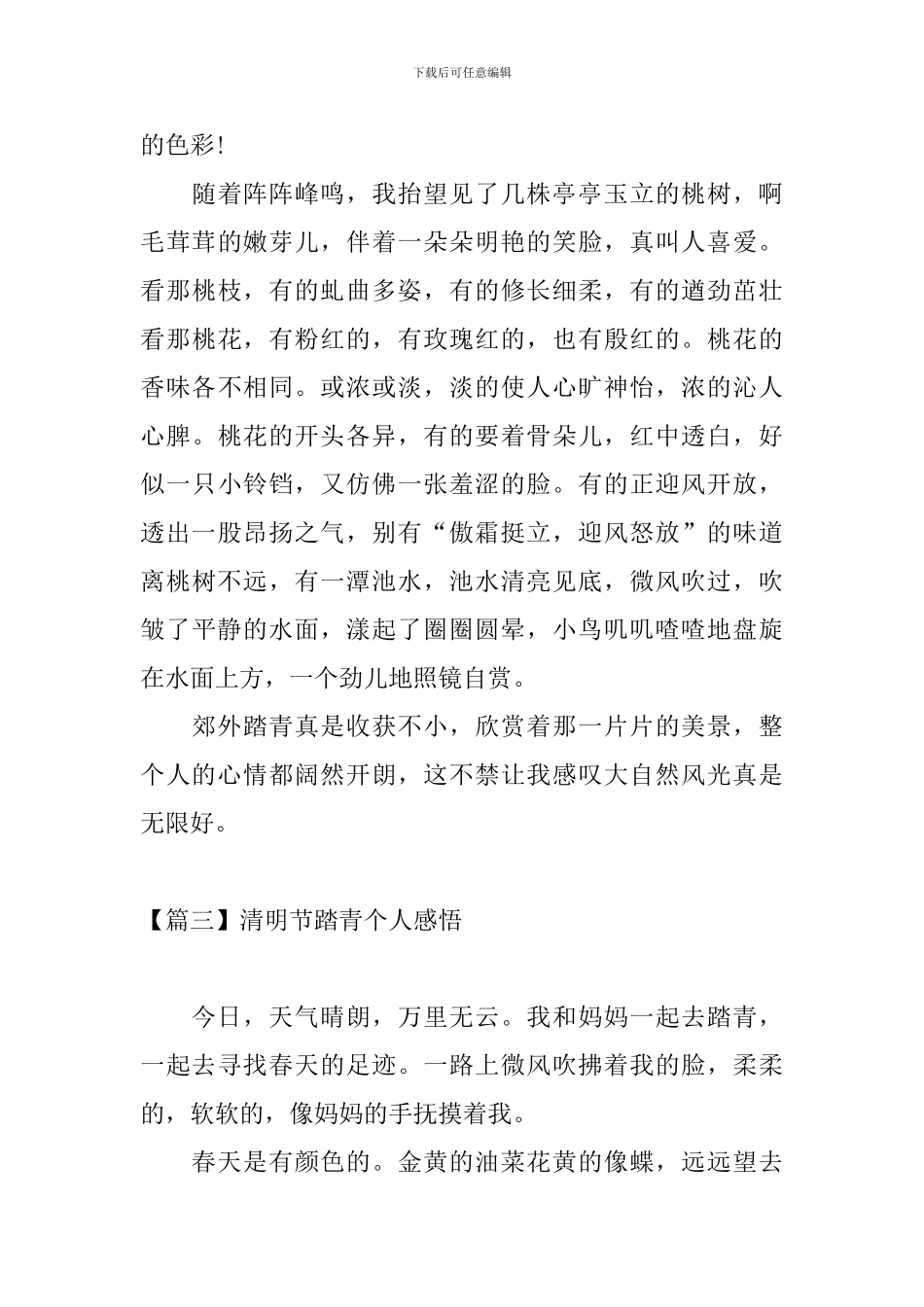 下载后可任意编辑

的色彩!

随着阵阵峰鸣，我抬望见了几株亭亭玉立的桃树，啊毛茸茸的嫩芽儿，伴着一朵朵明艳的笑脸，真叫人喜爱。看那桃枝，有的虬曲多姿，有的修长细柔，有的遒劲茁壮看那桃花，有粉红的，有玫瑰红的，也有殷红的。桃花的香味各不相同。或浓或淡，淡的使人心旷神怡，浓的沁人心脾。桃花的开头各异，有的要着骨朵儿，红中透白，好似一只小铃铛，又仿佛一张羞涩的脸。有的正迎风开放，透出一股昂扬之气，别有“傲霜挺立，迎风怒放”的味道离桃树不远，有一潭池水，池水清亮见底，微风吹过，吹皱了平静的水面，漾起了圈圈圆晕，小鸟叽叽喳喳地盘旋在水面上方，一个劲儿地照镜自赏。

郊外踏青真是收获不小，欣赏着那一片片的美景，整个人的心情都阔然开朗，这不禁让我感叹大自然风光真是无限好。

【篇三】清明节踏青个人感悟

今日，天气晴朗，万里无云。我和妈妈一起去踏青，一起去寻找春天的足迹。一路上微风吹拂着我的脸，柔柔的，软软的，像妈妈的手抚摸着我。

春天是有颜色的。金黄的油菜花黄的像蝶，远远望去